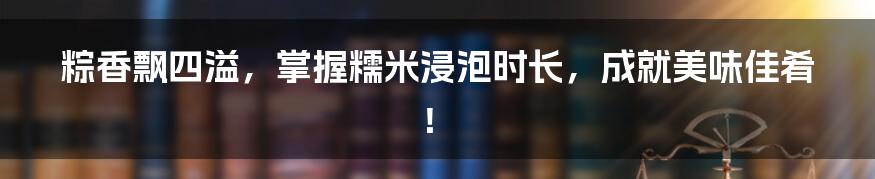 粽香飘四溢，掌握糯米浸泡时长，成就美味佳肴！